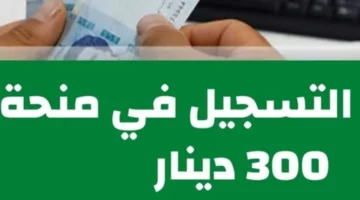 التسجيل في منحة
300 دينار